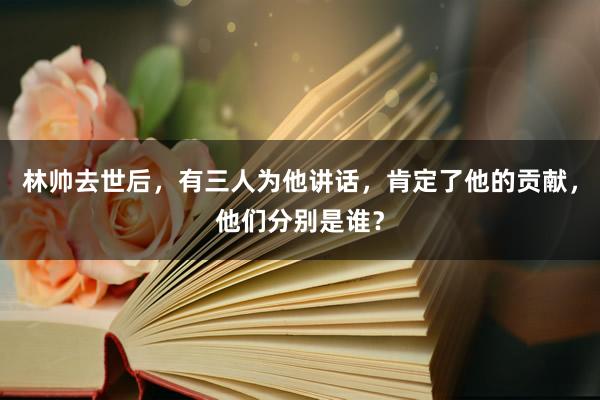 林帅去世后，有三人为他讲话，肯定了他的贡献，他们分别是谁？